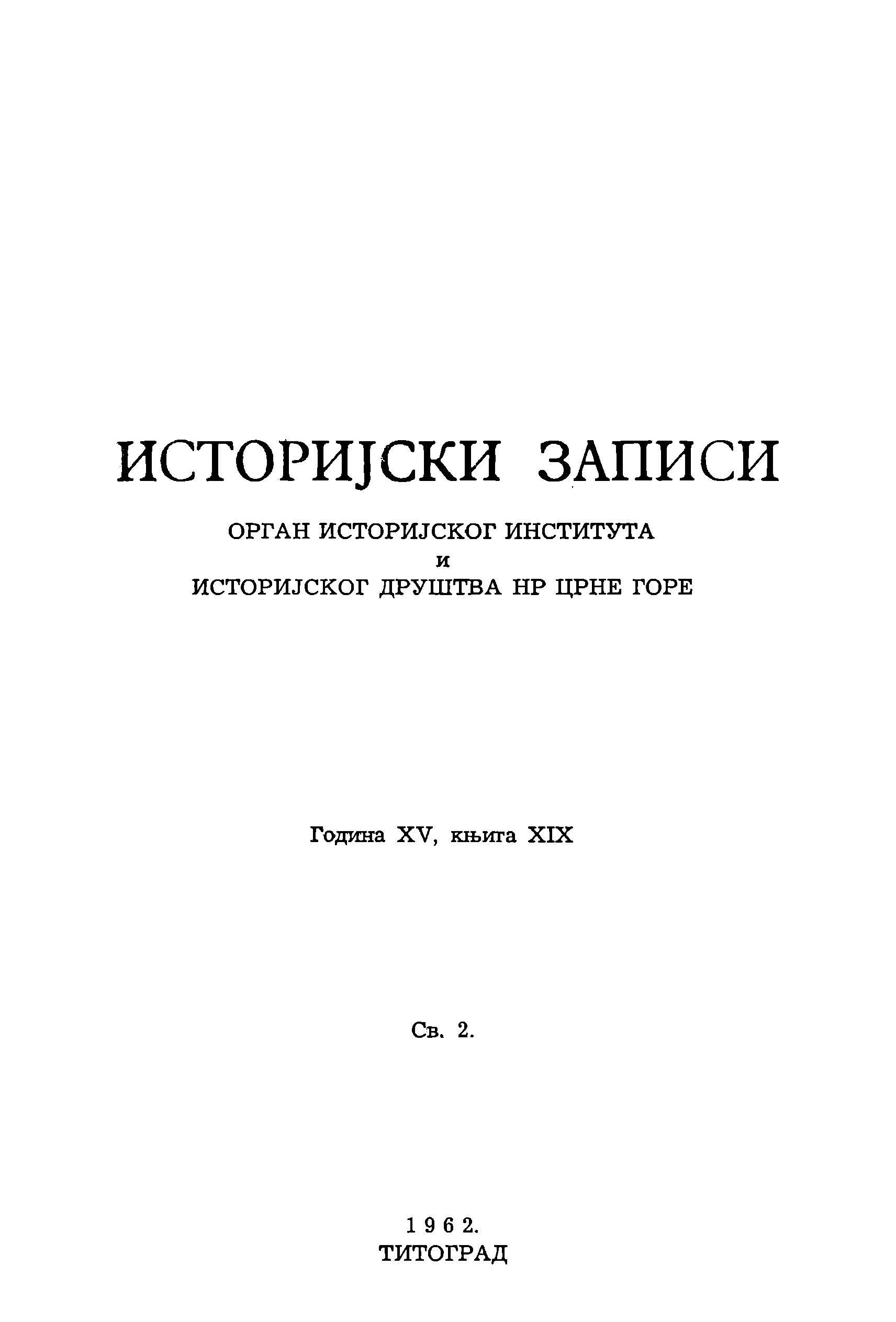 ИСТОРИЈСКИ ЗАПИСИ

ОРГАН ИСТОРИЈСКОГ ИНСТИТУТА
и
ИСТОРИЈСКОГ ДРУШТВА НР ЦРНЕ ГОРЕ

Година XV, књига XIX

Св. 2.

1962.
ТИТОГРАД